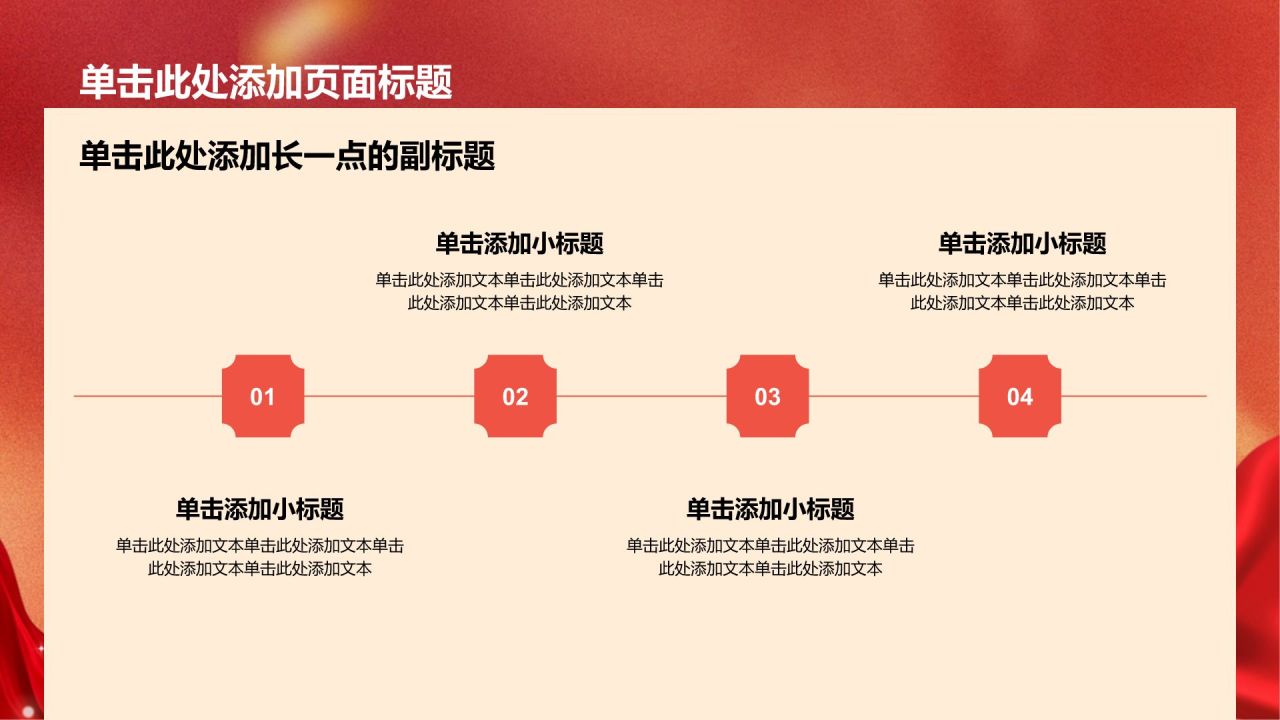 单击此处添加页面标题

单击此处添加长一点的副标题

单击添加小标题

单击此处添加文本单击此处添加文本单击此处添加文本单击此处添加文本

单击添加小标题

单击此处添加文本单击此处添加文本单击此处添加文本单击此处添加文本

01

02

03

04

单击添加小标题

单击此处添加文本单击此处添加文本单击此处添加文本单击此处添加文本

单击添加小标题

单击此处添加文本单击此处添加文本单击此处添加文本单击此处添加文本